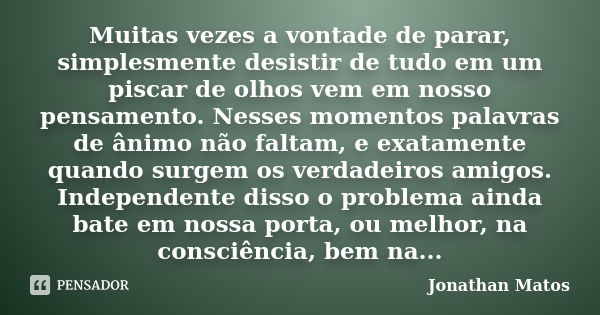 Muitas vezes a vontade de parar, simplesmente desistir de tudo em um piscar de olhos vem em nosso pensamento. Nesses momentos palavras de ânimo não faltam, e exatamente quando surgem os verdadeiros amigos. Independente disso o problema ainda bate em nossa porta, ou melhor, na consciência, bem na...

PENSADOR

Jonathan Matos